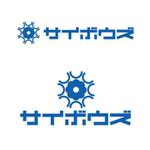 サイボウズ

サイボウズ